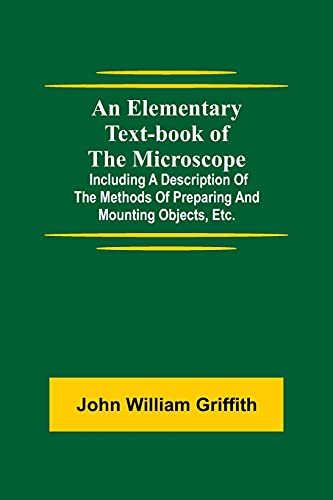 An Elementary Text-book of The Microscope

Including A Description Of The Methods Of Preparing And Mounting Objects, Etc.

John William Griffith